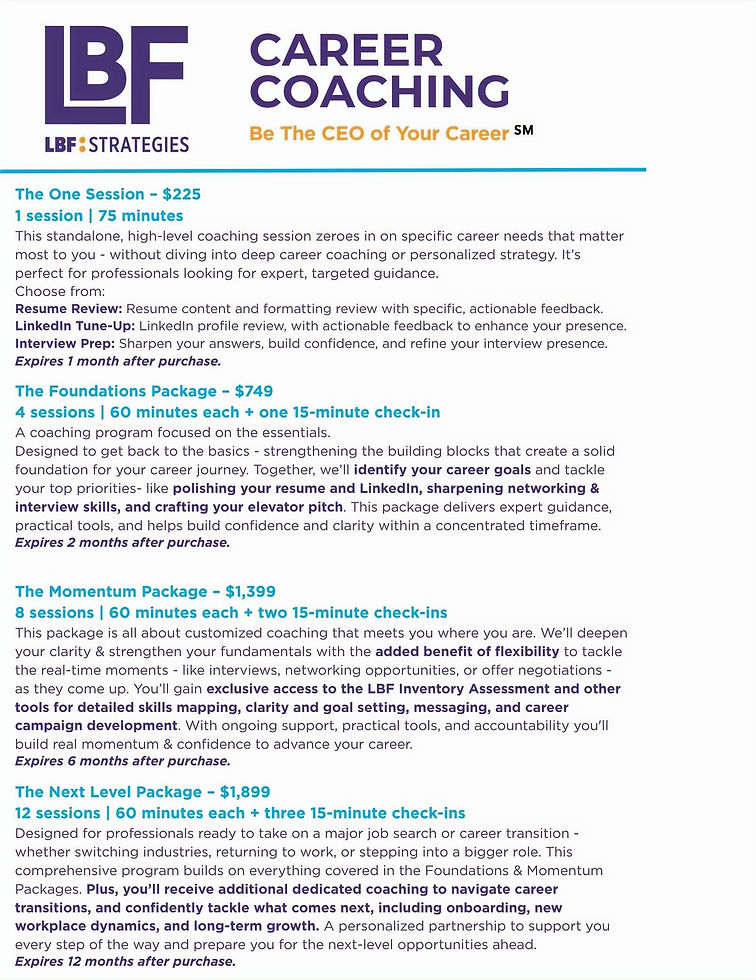 LBF
LBF:STRATEGIES

CAREER COACHING
Be The CEO of Your Career SM

The One Session – $225
1 session | 75 minutes
This standalone, high-level coaching session zeroes in on specific career needs that matter most to you - without diving into deep career coaching or personalized strategy. It's perfect for professionals looking for expert, targeted guidance.
Choose from:
Resume Review: Resume content and formatting review with specific, actionable feedback.
LinkedIn Tune-Up: LinkedIn profile review, with actionable feedback to enhance your presence.
Interview Prep: Sharpen your answers, build confidence, and refine your interview presence.
Expires 1 month after purchase.

The Foundations Package – $749
4 sessions | 60 minutes each + one 15-minute check-in
A coaching program focused on the essentials.
Designed to get back to the basics - strengthening the building blocks that create a solid foundation for your career journey. Together, we'll identify your career goals and tackle your top priorities- like polishing your resume and LinkedIn, sharpening networking & interview skills, and crafting your elevator pitch. This package delivers expert guidance, practical tools, and helps build confidence and clarity within a concentrated timeframe.
Expires 2 months after purchase.

The Momentum Package – $1,399
8 sessions | 60 minutes each + two 15-minute check-ins
This package is all about customized coaching that meets you where you are. We'll deepen your clarity & strengthen your fundamentals with the added benefit of flexibility to tackle the real-time moments - like interviews, networking opportunities, or offer negotiations - as they come up. You'll gain exclusive access to the LBF Inventory Assessment and other tools for detailed skills mapping, clarity and goal setting, messaging, and career campaign development. With ongoing support, practical tools, and accountability you'll build real momentum & confidence to advance your career.
Expires 6 months after purchase.

The Next Level Package – $1,899
12 sessions | 60 minutes each + three 15-minute check-ins
Designed for professionals ready to take on a major job search or career transition - whether switching industries, returning to work, or stepping into a bigger role. This comprehensive program builds on everything covered in the Foundations & Momentum Packages. Plus, you'll receive additional dedicated coaching to navigate career transitions, and confidently tackle what comes next, including onboarding, new workplace dynamics, and long-term growth. A personalized partnership to support you every step of the way and prepare you for the next-level opportunities ahead.
Expires 12 months after purchase.